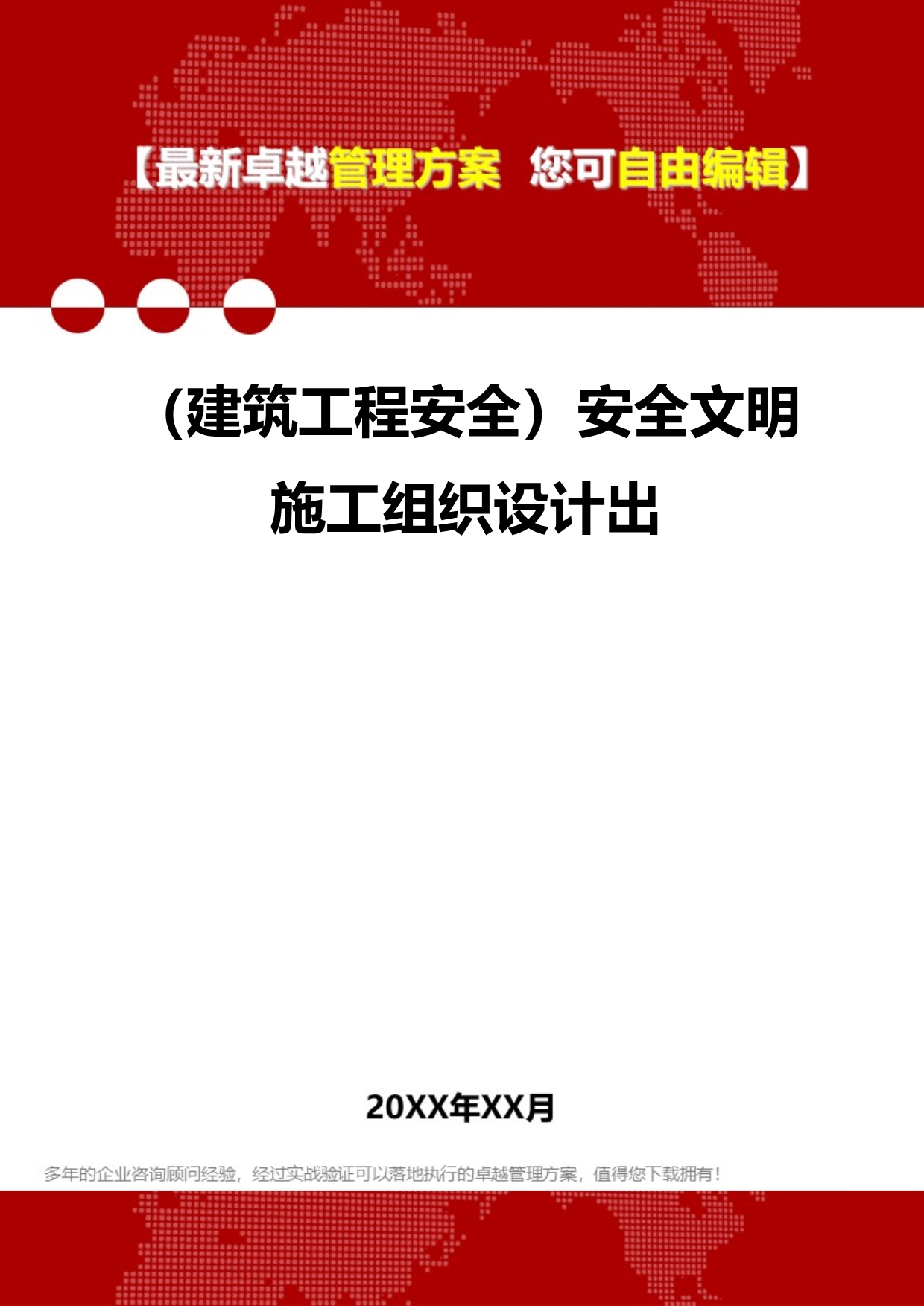 【最新卓越管理方案 您可自由编辑】

（建筑工程安全）安全文明施工组织设计出

20XX年XX月

多年的企业咨询顾问经验，经过实战验证可以落地执行的卓越管理方案，值得您下载拥有！